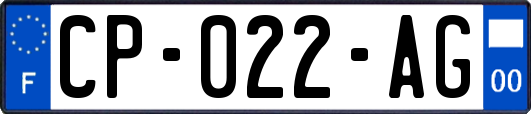 F
CP-022-AG
00